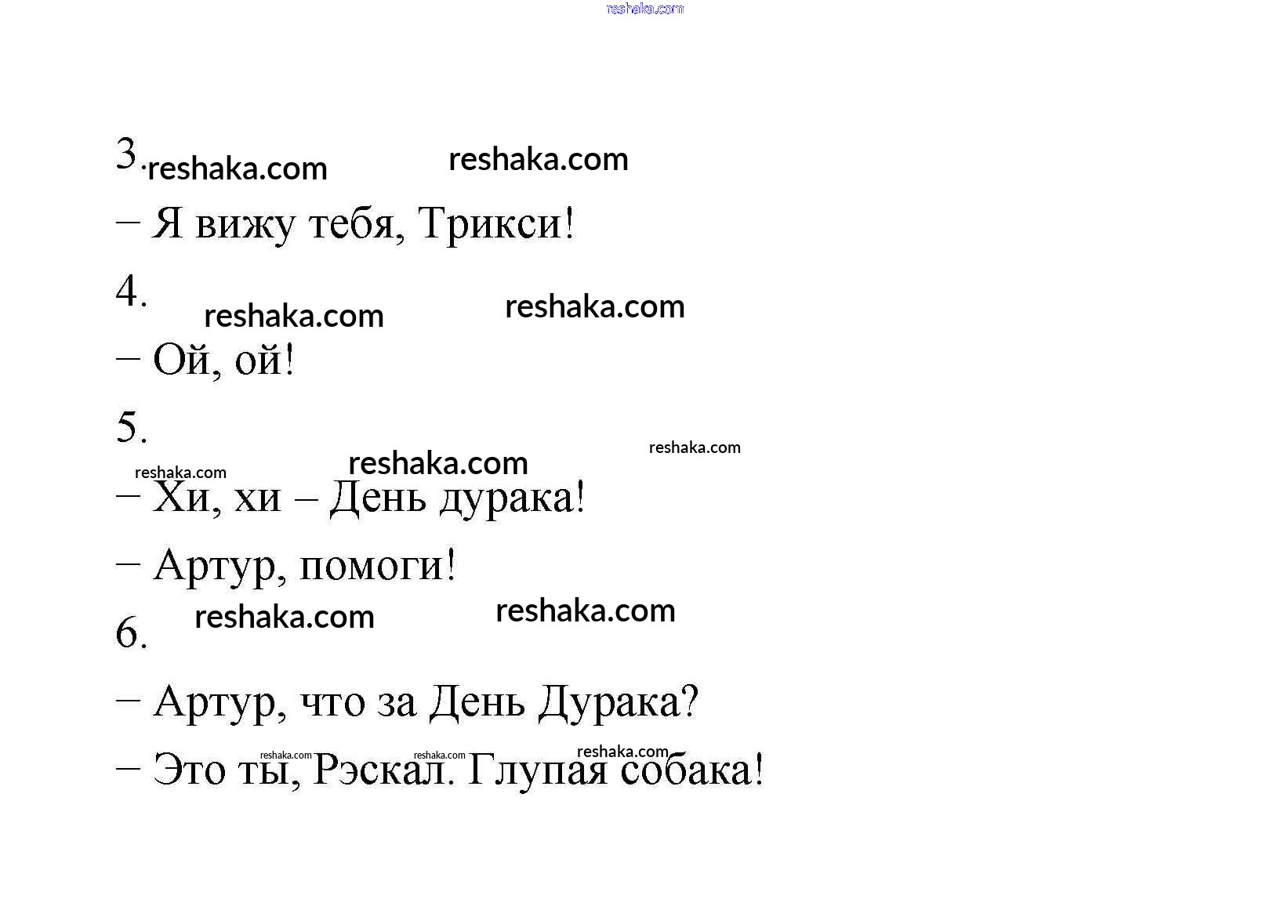 3.

– Я вижу тебя, Трикси!

4.

– Ой, ой!

5.

– Хи, хи – День дурака!

– Артур, помоги!

6.

– Артур, что за День Дурака?

– Это ты, Рэскал. Глупая собака!

reshaka.com